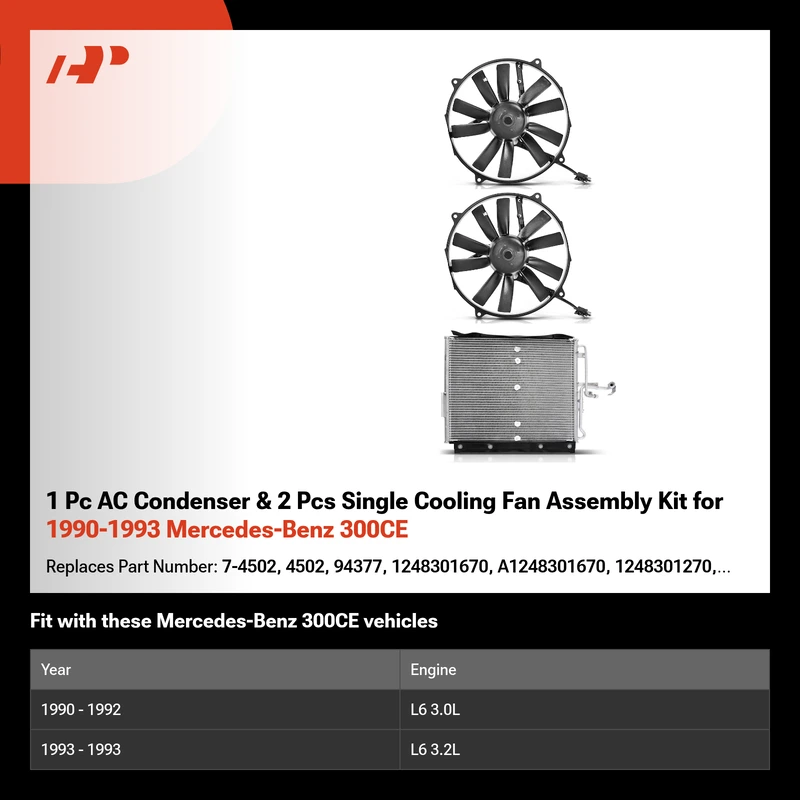 1 Pc AC Condenser & 2 Pcs Single Cooling Fan Assembly Kit for 1990-1993 Mercedes-Benz 300CE

Replaces Part Number: 7-4502, 4502, 94377, 1248301670, A1248301670, 1248301270,...

Fit with these Mercedes-Benz 300CE vehicles

| Year | Engine |
|---|---|
| 1990 - 1992 | L6 3.0L |
| 1993 - 1993 | L6 3.2L |